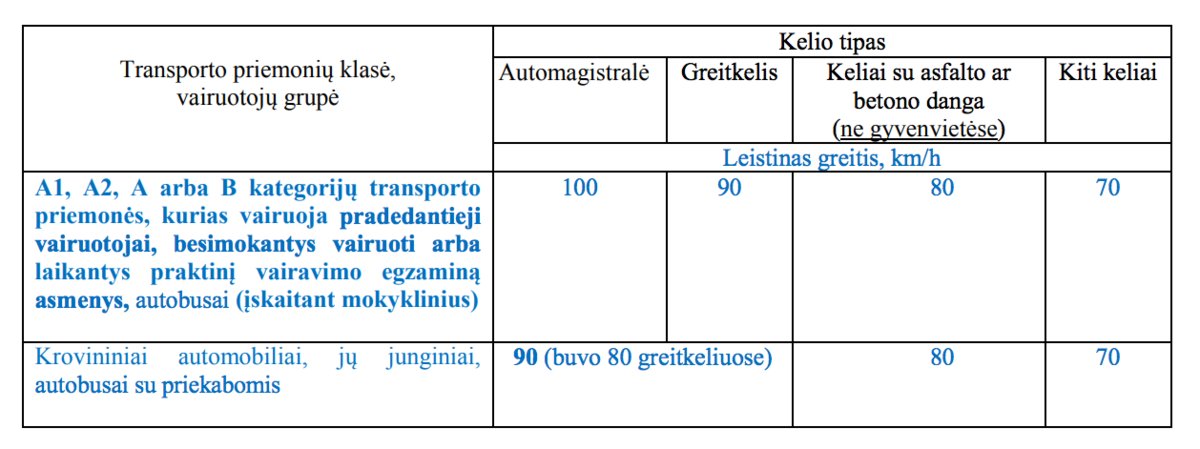 | Transporto priemonių klasė, vairuotojų grupė | Kelio tipas | | | |
|---|---|---|---|---|
| | Automagistralė | Greitkelis | Keliai su asfalto ar betono danga (ne gyvenvietėse) | Kiti keliai |
| | Leistinas greitis, km/h | | | |
| A1, A2, A arba B kategorijų transporto priemonės, kurias vairuoja pradedantieji vairuotojai, besimokantys vairuoti arba laikantys praktinį vairavimo egzaminą asmenys, autobusai (įskaitant mokyklinius) | 100 | 90 | 80 | 70 |
| Krovininiai automobiliai, jų junginiai, autobusai su priekabomis | 90 (buvo 80 greitkeliuose) | | 80 | 70 |